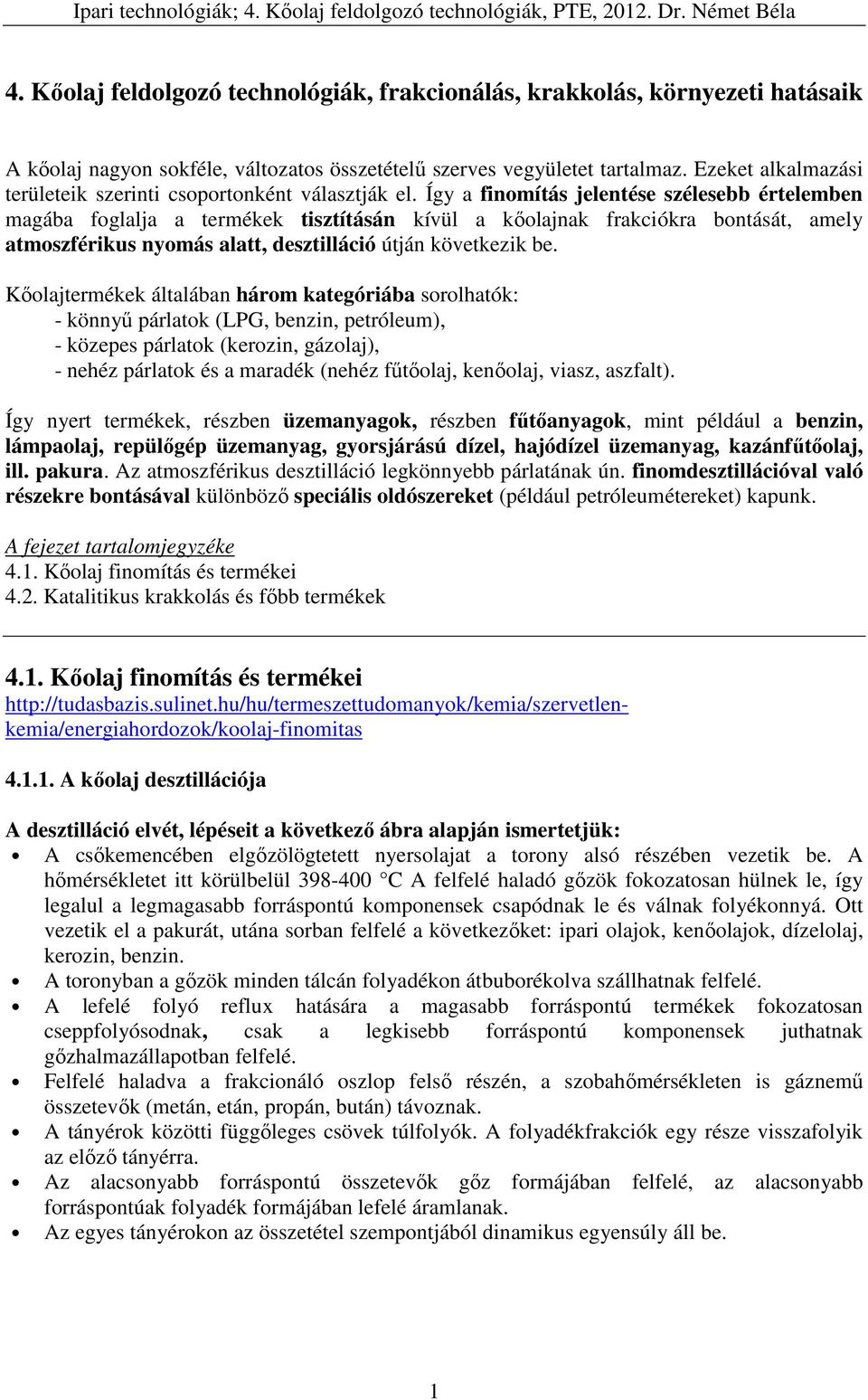 Ipari technológiák; 4. Kőolaj feldolgozó technológiák, PTE, 2012. Dr. Német Béla

4. Kőolaj feldolgozó technológiák, frakcionálás, krakkolás, környezeti hatásaik

A kőolaj nagyon sokféle, változatos összetételű szerves vegyületet tartalmaz. Ezeket alkalmazási területeik szerinti csoportonként választják el. Így a finomítás jelentése szélesebb értelemben magába foglalja a termékek tisztításán kívül a kőolajnak frakciókra bontását, amely atmoszférikus nyomás alatt, desztilláció útján következik be.

Kőolajtermékek általában három kategóriába sorolhatók:
- könnyű párlatok (LPG, benzin, petróleum),
- közepes párlatok (kerozin, gázolaj),
- nehéz párlatok és a maradék (nehéz fűtőolaj, kenőolaj, viasz, aszfalt).

Így nyert termékek, részben üzemanyagok, részben fűtőanyagok, mint például a benzin, lámpaolaj, repülőgép üzemanyag, gyorsjárású dízel, hajódízel üzemanyag, kazánfűtőolaj, ill. pakura. Az atmoszférikus desztilláció legkönnyebb párlatának ún. finomdesztillációval való részekre bontásával különböző speciális oldószereket (például petróleumétereket) kapunk.

A fejezet tartalomjegyzéke
4.1. Kőolaj finomítás és termékei
4.2. Katalitikus krakkolás és főbb termékek

4.1. Kőolaj finomítás és termékei
http://tudasbazis.sulinet.hu/hu/termeszettudomanyok/kemia/szervetlen-kemia/energiahordozok/koolaj-finomitas

4.1.1. A kőolaj desztillációja

A desztilláció elvét, lépéseit a következő ábra alapján ismertetjük:
• A csőkemencében elgőzölögtetett nyersolajat a torony alsó részében vezetik be. A hőmérsékletet itt körülbelül 398-400 °C A felfelé haladó gőzök fokozatosan hülnek le, így legalul a legmagasabb forráspontú komponensek csapódnak le és válnak folyékonnyá. Ott vezetik el a pakurát, utána sorban felfelé a következőket: ipari olajok, kenőolajok, dízelolaj, kerozin, benzin.
• A toronyban a gőzök minden tálcán folyadékon átbuborékolva szállhatnak felfelé.
• A lefelé folyó reflux hatására a magasabb forráspontú termékek fokozatosan cseppfolyósodnak, csak a legkisebb forráspontú komponensek juthatnak gőzhalmazállapotban felfelé.
• Felfelé haladva a frakcionáló oszlop felső részén, a szobahőmérsékleten is gáznemű összetevők (metán, etán, propán, bután) távoznak.
• A tányérok közötti függőleges csövek túlfolyók. A folyadékfrakciók egy része visszafolyik az előző tányérra.
• Az alacsonyabb forráspontú összetevők gőz formájában felfelé, az alacsonyabb forráspontúak folyadék formájában lefelé áramlanak.
• Az egyes tányérokon az összetétel szempontjából dinamikus egyensúly áll be.

1